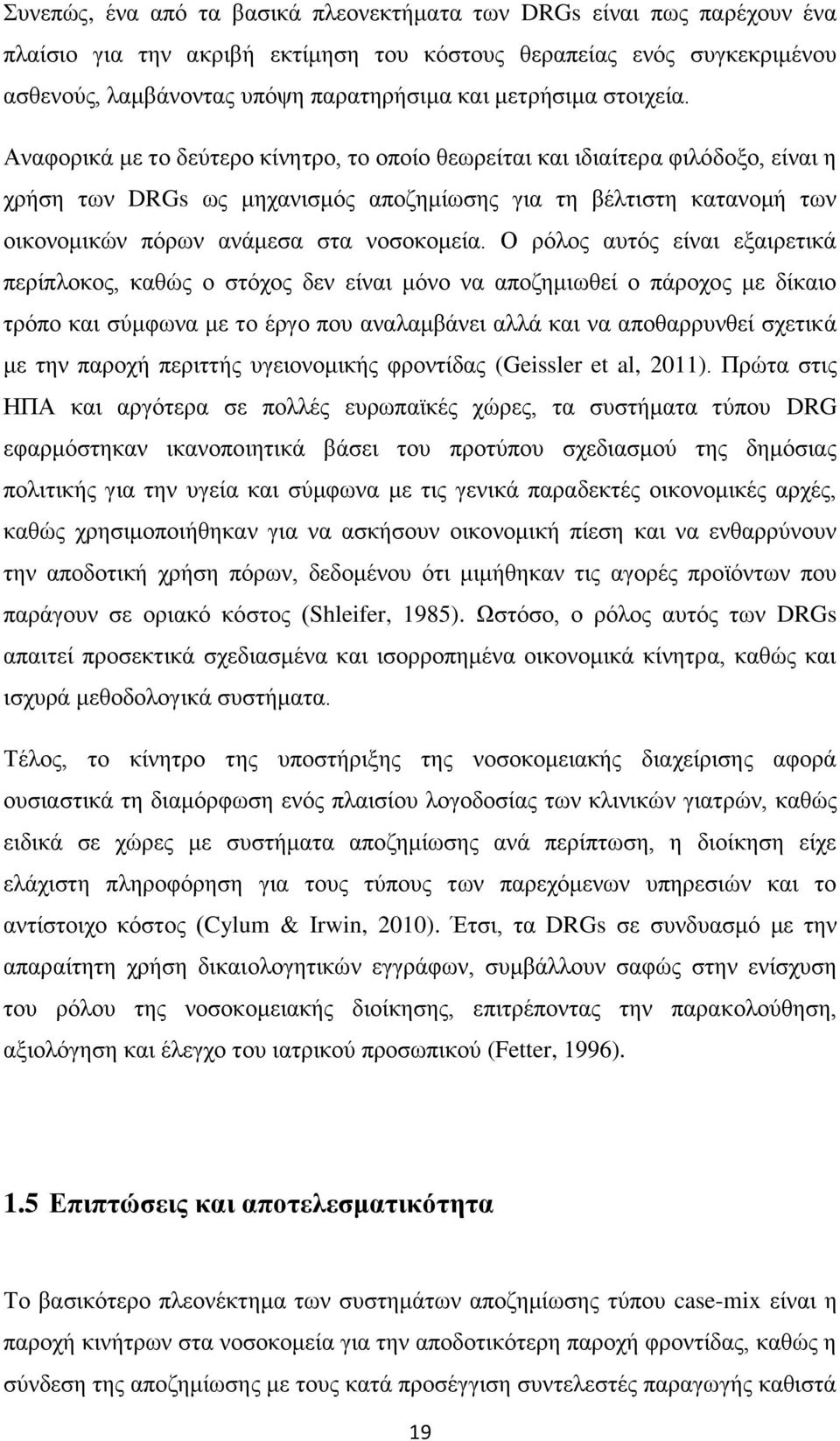 Συνεπώς, ένα από τα βασικά πλεονεκτήματα των DRGs είναι πως παρέχουν ένα πλαίσιο για την ακριβή εκτίμηση του κόστους θεραπείας ενός συγκεκριμένου ασθενούς, λαμβάνοντας υπόψη παρατηρήσιμα και μετρήσιμα στοιχεία.

Αναφορικά με το δεύτερο κίνητρο, το οποίο θεωρείται και ιδιαίτερα φιλόδοξο, είναι η χρήση των DRGs ως μηχανισμός αποζημίωσης για τη βέλτιστη κατανομή των οικονομικών πόρων ανάμεσα στα νοσοκομεία. Ο ρόλος αυτός είναι εξαιρετικά περίπλοκος, καθώς ο στόχος δεν είναι μόνο να αποζημιωθεί ο πάροχος με δίκαιο τρόπο και σύμφωνα με το έργο που αναλαμβάνει αλλά και να αποθαρρυνθεί σχετικά με την παροχή περιττής υγειονομικής φροντίδας (Geissler et al, 2011). Πρώτα στις ΗΠΑ και αργότερα σε πολλές ευρωπαϊκές χώρες, τα συστήματα τύπου DRG εφαρμόστηκαν ικανοποιητικά βάσει του προτύπου σχεδιασμού της δημόσιας πολιτικής για την υγεία και σύμφωνα με τις γενικά παραδεκτές οικονομικές αρχές, καθώς χρησιμοποιήθηκαν για να ασκήσουν οικονομική πίεση και να ενθαρρύνουν την αποδοτική χρήση πόρων, δεδομένου ότι μιμήθηκαν τις αγορές προϊόντων που παράγουν σε οριακό κόστος (Shleifer, 1985). Ωστόσο, ο ρόλος αυτός των DRGs απαιτεί προσεκτικά σχεδιασμένα και ισορροπημένα οικονομικά κίνητρα, καθώς και ισχυρά μεθοδολογικά συστήματα.

Τέλος, το κίνητρο της υποστήριξης της νοσοκομειακής διαχείρισης αφορά ουσιαστικά τη διαμόρφωση ενός πλαισίου λογοδοσίας των κλινικών γιατρών, καθώς ειδικά σε χώρες με συστήματα αποζημίωσης ανά περίπτωση, η διοίκηση είχε ελάχιστη πληροφόρηση για τους τύπους των παρεχόμενων υπηρεσιών και το αντίστοιχο κόστος (Cylum & Irwin, 2010). Έτσι, τα DRGs σε συνδυασμό με την απαραίτητη χρήση δικαιολογητικών εγγράφων, συμβάλλουν σαφώς στην ενίσχυση του ρόλου της νοσοκομειακής διοίκησης, επιτρέποντας την παρακολούθηση, αξιολόγηση και έλεγχο του ιατρικού προσωπικού (Fetter, 1996).

1.5 Επιπτώσεις και αποτελεσματικότητα

Το βασικότερο πλεονέκτημα των συστημάτων αποζημίωσης τύπου case-mix είναι η παροχή κινήτρων στα νοσοκομεία για την αποδοτικότερη παροχή φροντίδας, καθώς η σύνδεση της αποζημίωσης με τους κατά προσέγγιση συντελεστές παραγωγής καθιστά

19